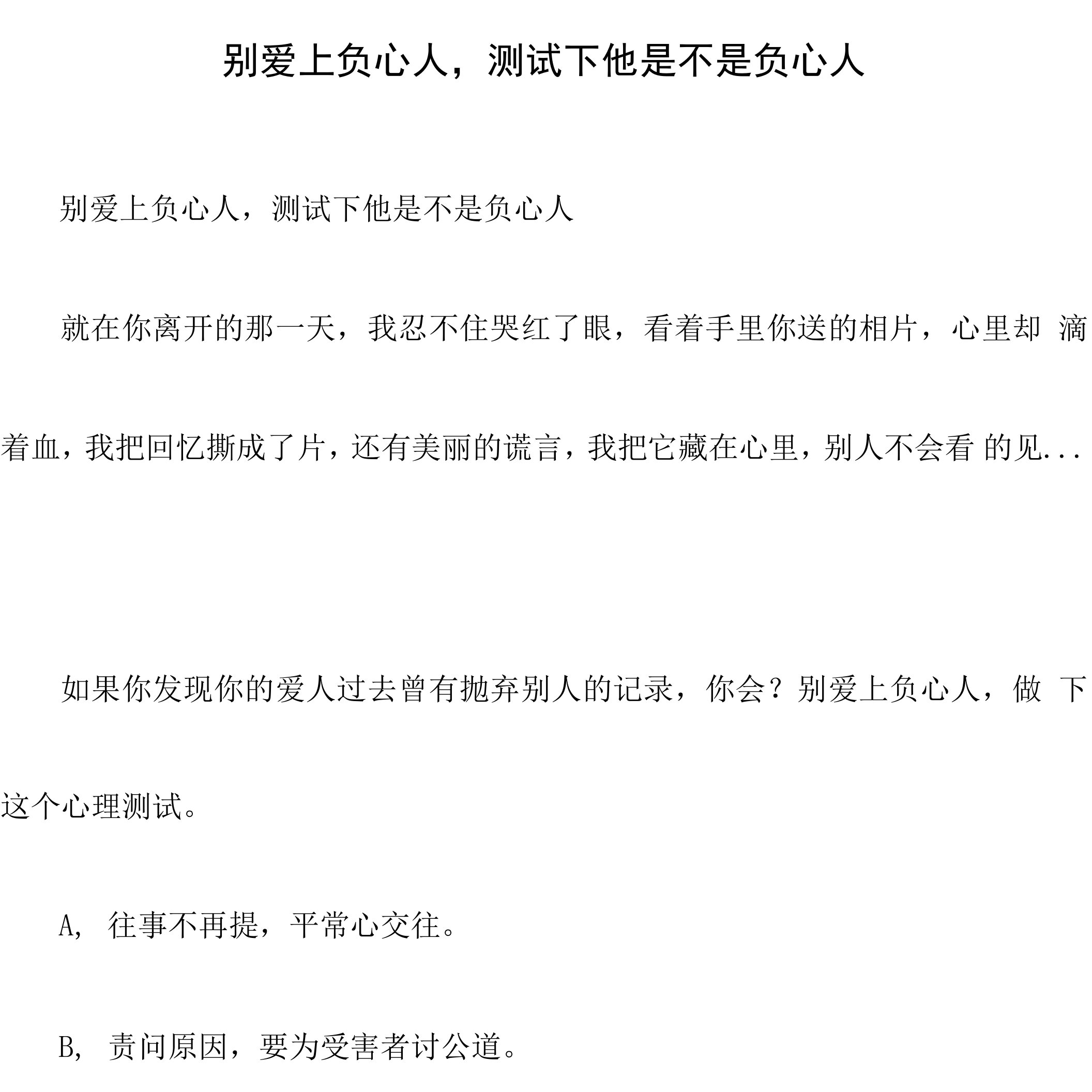 别爱上负心人，测试下他是不是负心人

别爱上负心人，测试下他是不是负心人

就在你离开的那一天，我忍不住哭红了眼，看着手里你送的相片，心里却 滴着血，我把回忆撕成了片，还有美丽的谎言，我把它藏在心里，别人不会看 的见...

如果你发现你的爱人过去曾有抛弃别人的记录，你会？别爱上负心人，做 下这个心理测试。

A, 往事不再提，平常心交往。

B, 责问原因，要为受害者讨公道。